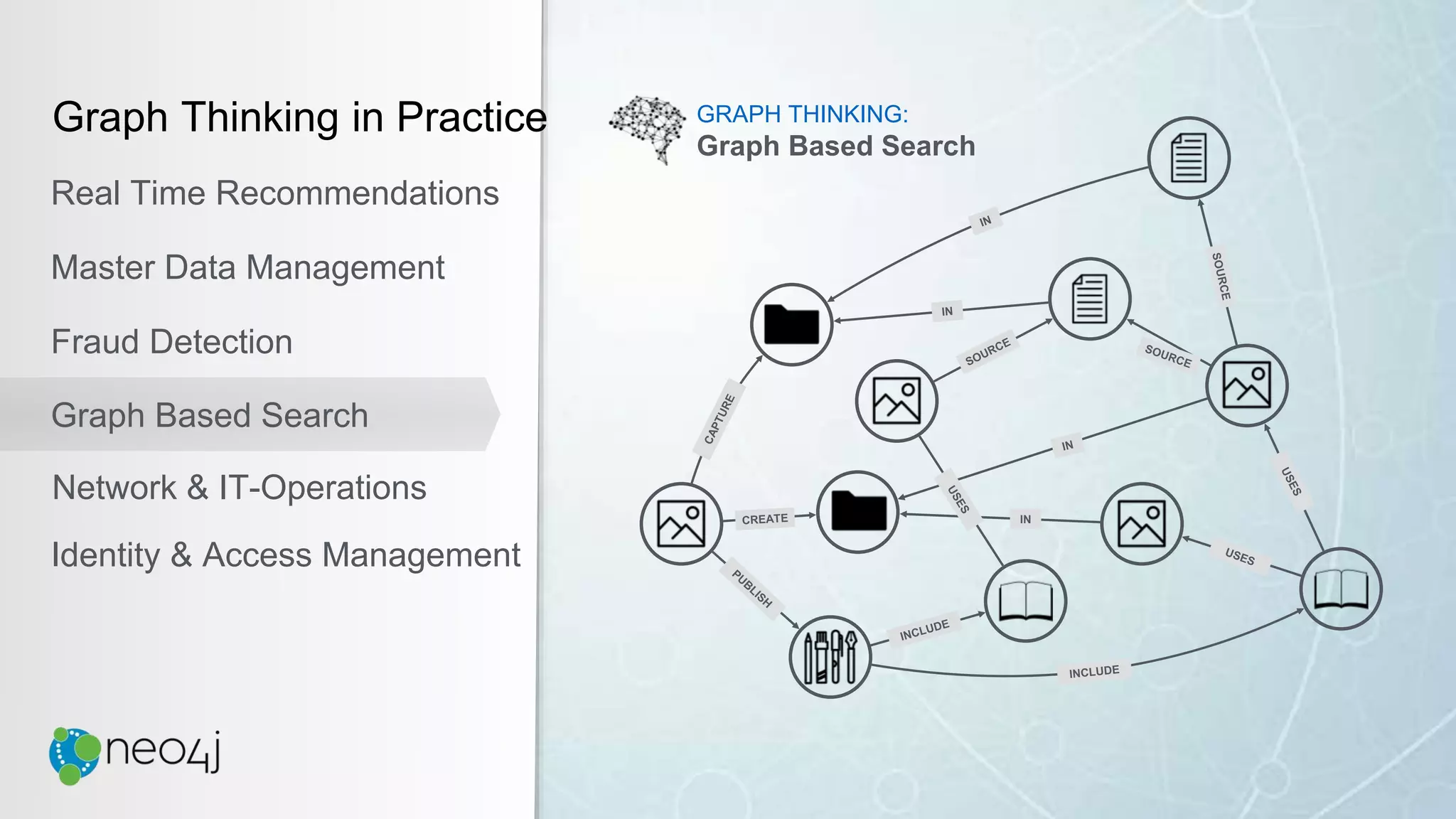 Graph Thinking in Practice

Real Time Recommendations

Master Data Management

Fraud Detection

Graph Based Search

Network & IT-Operations

Identity & Access Management

neo4j

GRAPH THINKING:
Graph Based Search

IN
IN
SOURCE
SOURCE
SOURCE
CAPTURE
IN
USES
USES
CREATE
IN
USES
PUBLISH
INCLUDE
INCLUDE